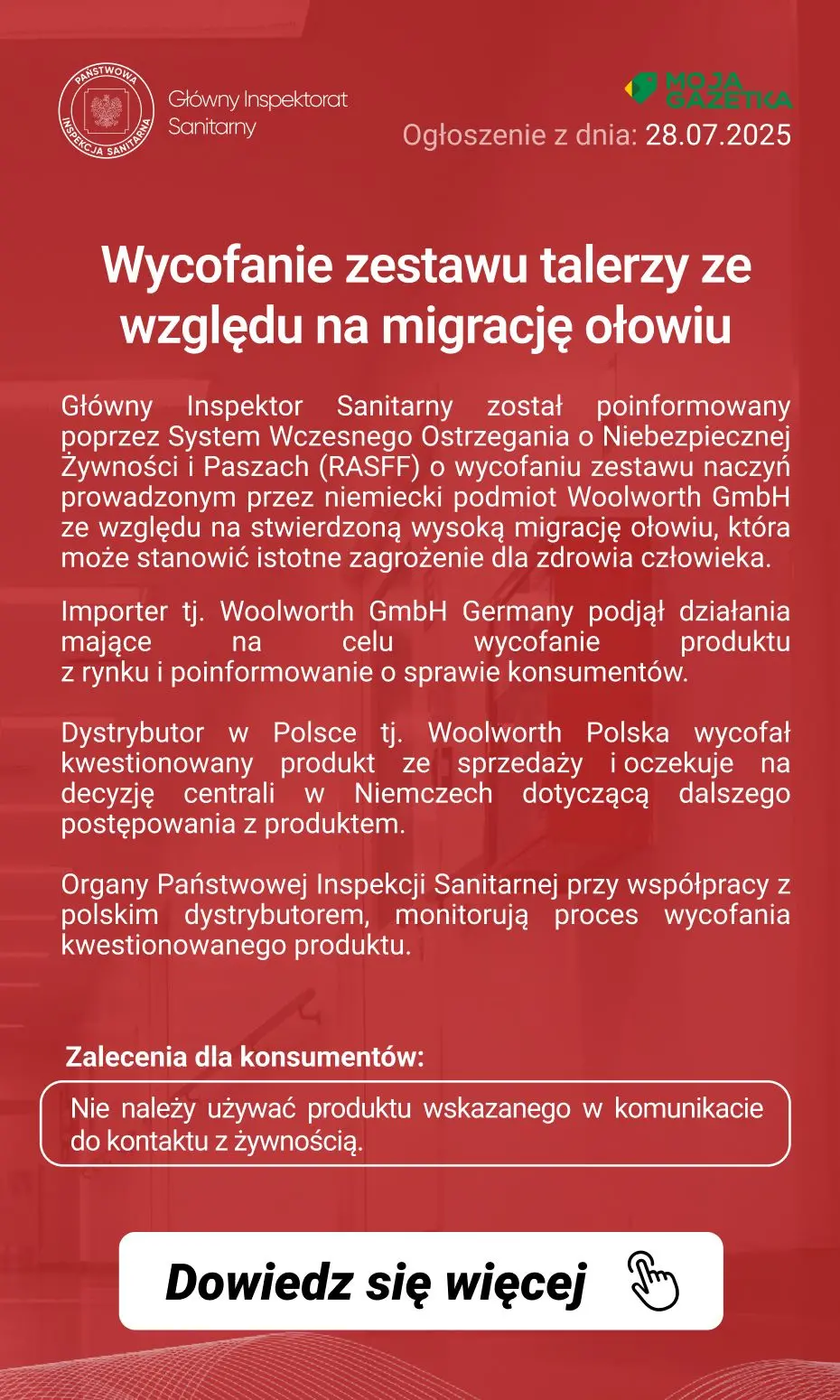 PAŃSTWOWA INSPEKCJA SANITARNA

Główny Inspektorat Sanitarny

MOJA GAZETKA

Ogłoszenie z dnia: 28.07.2025

Wycofanie zestawu talerzy ze względu na migrację ołowiu

Główny Inspektor Sanitarny został poinformowany poprzez System Wczesnego Ostrzegania o Niebezpiecznej Żywności i Paszach (RASFF) o wycofaniu zestawu naczyń prowadzonym przez niemiecki podmiot Woolworth GmbH ze względu na stwierdzoną wysoką migrację ołowiu, która może stanowić istotne zagrożenie dla zdrowia człowieka.

Importer tj. Woolworth GmbH Germany podjął działania mające na celu wycofanie produktu z rynku i poinformowanie o sprawie konsumentów.

Dystrybutor w Polsce tj. Woolworth Polska wycofał kwestionowany produkt ze sprzedaży i oczekuje na decyzję centrali w Niemczech dotyczącą dalszego postępowania z produktem.

Organy Państwowej Inspekcji Sanitarnej przy współpracy z polskim dystrybutorem, monitorują proces wycofania kwestionowanego produktu.

Zalecenia dla konsumentów:

Nie należy używać produktu wskazanego w komunikacie do kontaktu z żywnością.

Dowiedz się więcej